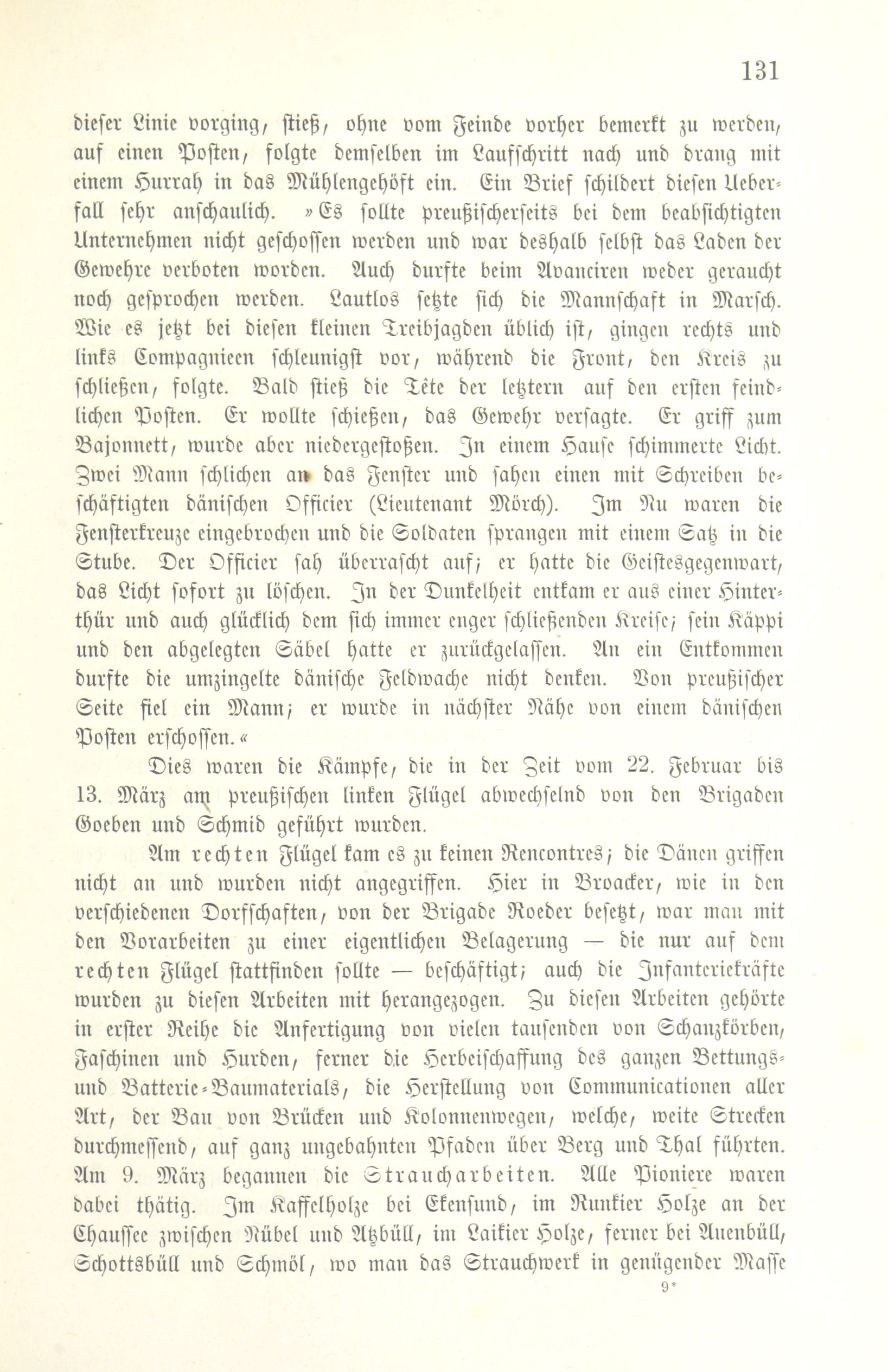 131

dieser Linie vorging, stieß, ohne vom Feinde vorher bemerkt zu werden, auf einen Posten, folgte demselben im Laufschritt nach und drang mit einem Hurrah in das Mühlengehöft ein. Ein Brief schildert diesen Ueberfall sehr anschaulich. »Es sollte preußischerseits bei dem beabsichtigten Unternehmen nicht geschossen werden und war deshalb selbst das Laden der Gewehre verboten worden. Auch durfte beim Avanciren weder geraucht noch gesprochen werden. Lautlos setzte sich die Mannschaft in Marsch. Wie es jetzt bei diesen kleinen Treibjagden üblich ist, gingen rechts und links Compagnieen schleunigst vor, während die Front, den Kreis zu schließen, folgte. Bald stieß die Tête der letztern auf den ersten feindlichen Posten. Er wollte schießen, das Gewehr versagte. Er griff zum Bajonnett, wurde aber niedergestoßen. In einem Hause schimmerte Licht. Zwei Mann schlichen an das Fenster und sahen einen mit Schreiben beschäftigten dänischen Officier (Lieutenant Mörch). Im Nu waren die Fensterkreuze eingebrochen und die Soldaten sprangen mit einem Satz in die Stube. Der Officier sah überrascht auf; er hatte die Geistesgegenwart, das Licht sofort zu löschen. In der Dunkelheit entkam er aus einer Hinterthür und auch glücklich dem sich immer enger schließenden Kreise; sein Käppi und den abgelegten Säbel hatte er zurückgelassen. An ein Entkommen durfte die umzingelte dänische Feldwache nicht denken. Von preußischer Seite fiel ein Mann; er wurde in nächster Nähe von einem dänischen Posten erschossen.«

Dies waren die Kämpfe, die in der Zeit vom 22. Februar bis 13. März am preußischen linken Flügel abwechselnd von den Brigaden Goeben und Schmid geführt wurden.

Am rechten Flügel kam es zu keinen Rencontres; die Dänen griffen nicht an und wurden nicht angegriffen. Hier in Broacker, wie in den verschiedenen Dorfschaften, von der Brigade Roeder besetzt, war man mit den Vorarbeiten zu einer eigentlichen Belagerung — die nur auf dem rechten Flügel stattfinden sollte — beschäftigt; auch die Infanteriekräfte wurden zu diesen Arbeiten mit herangezogen. Zu diesen Arbeiten gehörte in erster Reihe die Anfertigung von vielen tausenden von Schanzkörben, Faschinen und Hurden, ferner die Herbeischaffung des ganzen Bettungs- und Batterie-Baumaterials, die Herstellung von Communicationen aller Art, der Bau von Brücken und Kolonnenwegen, welche, weite Strecken durchmessend, auf ganz ungebahnten Pfaden über Berg und Thal führten. Am 9. März begannen die Straucharbeiten. Alle Pioniere waren dabei thätig. Im Kaffelholze bei Ekensund, im Runkier Holze an der Chaussee zwischen Nübel und Atzbüll, im Laikier Holze, ferner bei Auenbüll, Schottsbüll und Schmöl, wo man das Strauchwerk in genügender Masse

9*